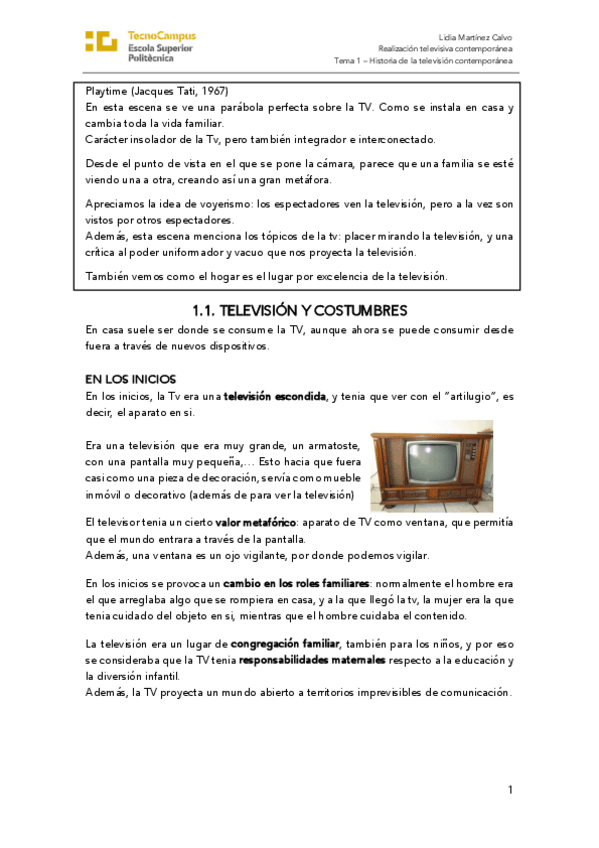 TecnoCampus
Escola Superior
Politècnica

Lidia Martínez Calvo
Realización televisiva contemporánea
Tema 1 – Historia de la televisión contemporánea

Playtime (Jacques Tati, 1967)
En esta escena se ve una parábola perfecta sobre la TV. Como se instala en casa y cambia toda la vida familiar.
Carácter insolador de la Tv, pero también integrador e interconectado.

Desde el punto de vista en el que se pone la cámara, parece que una familia se esté viendo una a otra, creando así una gran metáfora.

Apreciamos la idea de voyerismo: los espectadores ven la televisión, pero a la vez son vistos por otros espectadores.
Además, esta escena menciona los tópicos de la tv: placer mirando la televisión, y una crítica al poder uniformador y vacuo que nos proyecta la televisión.

También vemos como el hogar es el lugar por excelencia de la televisión.

1.1. TELEVISIÓN Y COSTUMBRES

En casa suele ser donde se consume la TV, aunque ahora se puede consumir desde fuera a través de nuevos dispositivos.

EN LOS INICIOS
En los inicios, la Tv era una televisión escondida, y tenia que ver con el "artilugio", es decir, el aparato en si.

Era una televisión que era muy grande, un armatoste, con una pantalla muy pequeña,... Esto hacia que fuera casi como una pieza de decoración, servía como mueble inmóvil o decorativo (además de para ver la televisión)

El televisor tenia un cierto valor metafórico: aparato de TV como ventana, que permitía que el mundo entrara a través de la pantalla.
Además, una ventana es un ojo vigilante, por donde podemos vigilar.

En los inicios se provoca un cambio en los roles familiares: normalmente el hombre era el que arreglaba algo que se rompiera en casa, y a la que llegó la tv, la mujer era la que tenia cuidado del objeto en si, mientras que el hombre cuidaba el contenido.

La televisión era un lugar de congregación familiar, también para los niños, y por eso se consideraba que la TV tenia responsabilidades maternales respecto a la educación y la diversión infantil.
Además, la TV proyecta un mundo abierto a territorios imprevisibles de comunicación.

1